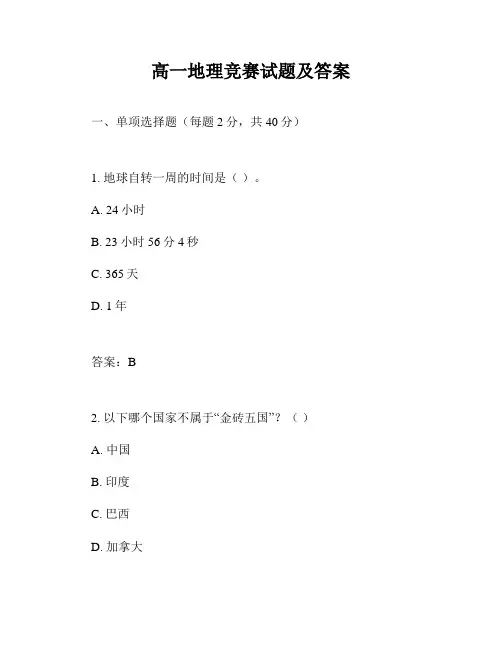 高一地理竞赛试题及答案

一、单项选择题（每题 2 分，共 40 分）

1. 地球自转一周的时间是（ ）。

A. 24 小时

B. 23 小时 56 分 4 秒

C. 365 天

D. 1 年

答案：B

2. 以下哪个国家不属于“金砖五国”？（ ）

A. 中国

B. 印度

C. 巴西

D. 加拿大